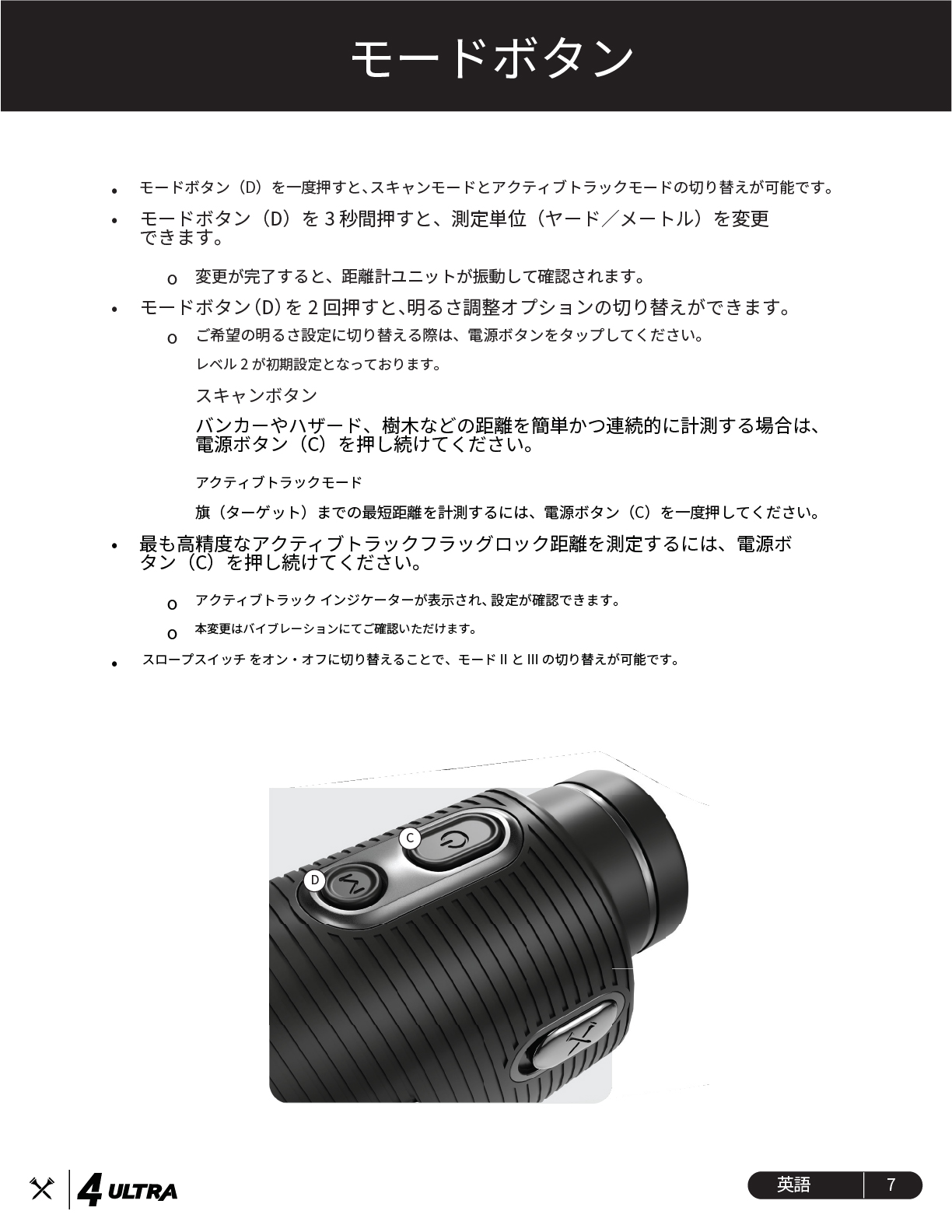 モードボタン

• モードボタン（D）を一度押すと､スキャンモードとアクティブトラックモードの切り替えが可能です。

• モードボタン（D）を3秒間押すと、測定単位（ヤード／メートル）を変更できます。

o 変更が完了すると、距離計ユニットが振動して確認されます。

• モードボタン(D)を2回押すと､明るさ調整オプションの切り替えができます。

o ご希望の明るさ設定に切り替える際は、電源ボタンをタップしてください。

レベル2が初期設定となっております。

スキャンボタン

バンカーやハザード、樹木などの距離を簡単かつ連続的に計測する場合は、電源ボタン（C）を押し続けてください。

アクティブトラックモード

旗（ターゲット）までの最短距離を計測するには、電源ボタン（C）を一度押してください。

• 最も高精度なアクティブトラックフラッグロック距離を測定するには、電源ボタン（C）を押し続けてください。

o アクティブトラック インジケーターが表示され､設定が確認できます。

o 本変更はバイブレーションにてご確認いただけます。

• スロープスイッチ をオン・オフに切り替えることで、モードIIとIIIの切り替えが可能です。

C
D

4 ULTRA

英語 7